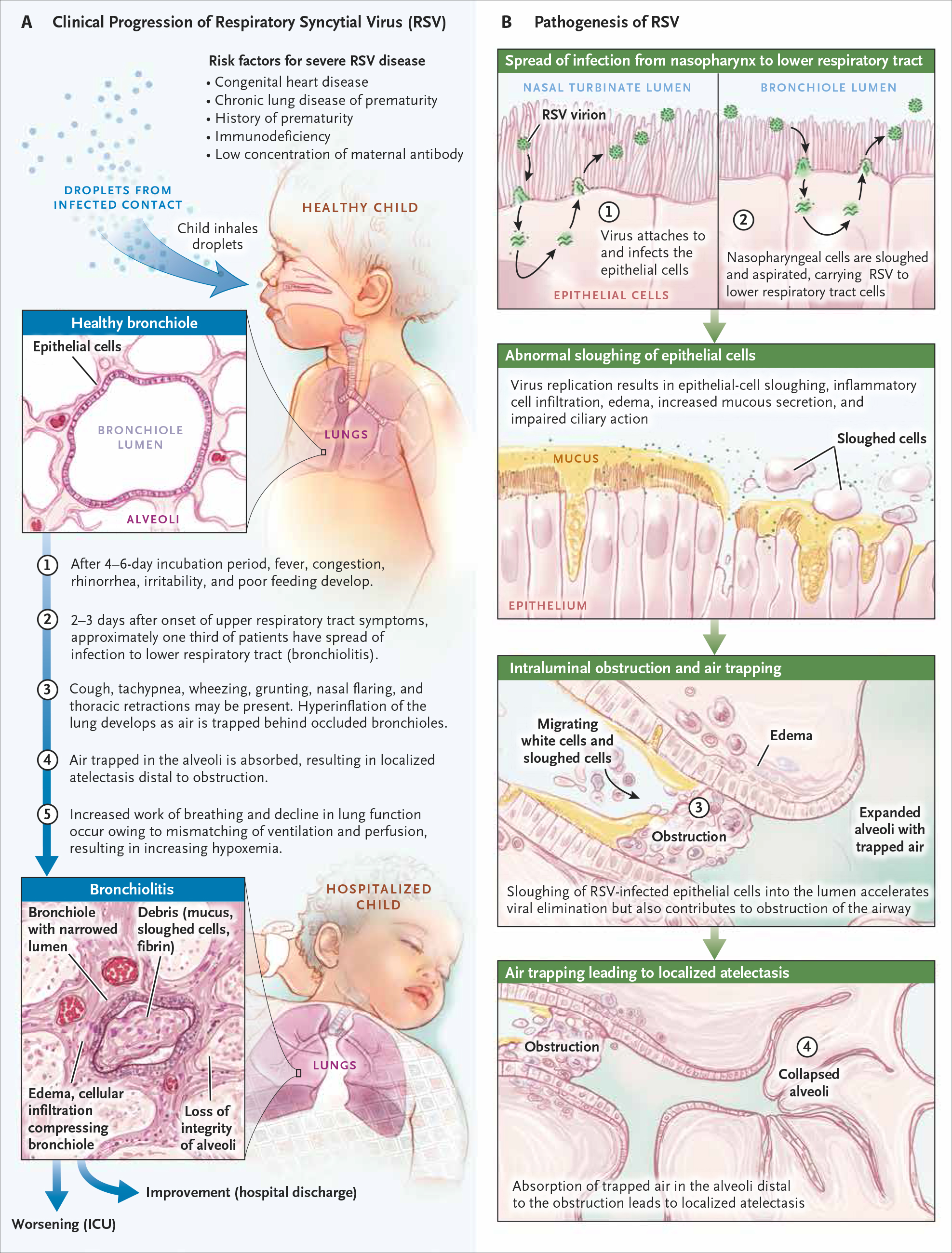 A Clinical Progression of Respiratory Syncytial Virus (RSV)

Risk factors for severe RSV disease
• Congenital heart disease
• Chronic lung disease of prematurity
• History of prematurity
• Immunodeficiency
• Low concentration of maternal antibody

DROPLETS FROM INFECTED CONTACT

Child inhales droplets

HEALTHY CHILD

Healthy bronchiole

Epithelial cells

BRONCHIOLE LUMEN

ALVEOLI

LUNGS

① After 4–6-day incubation period, fever, congestion, rhinorrhea, irritability, and poor feeding develop.

② 2–3 days after onset of upper respiratory tract symptoms, approximately one third of patients have spread of infection to lower respiratory tract (bronchiolitis).

③ Cough, tachypnea, wheezing, grunting, nasal flaring, and thoracic retractions may be present. Hyperinflation of the lung develops as air is trapped behind occluded bronchioles.

④ Air trapped in the alveoli is absorbed, resulting in localized atelectasis distal to obstruction.

⑤ Increased work of breathing and decline in lung function occur owing to mismatching of ventilation and perfusion, resulting in increasing hypoxemia.

Bronchiolitis

Bronchiole with narrowed lumen

Debris (mucus, sloughed cells, fibrin)

Edema, cellular infiltration compressing bronchiole

Loss of integrity of alveoli

HOSPITALIZED CHILD

LUNGS

Improvement (hospital discharge)

Worsening (ICU)

B Pathogenesis of RSV

Spread of infection from nasopharynx to lower respiratory tract

NASAL TURBINATE LUMEN

RSV virion

① Virus attaches to and infects the epithelial cells

EPITHELIAL CELLS

BRONCHIOLE LUMEN

② Nasopharyngeal cells are sloughed and aspirated, carrying RSV to lower respiratory tract cells

Abnormal sloughing of epithelial cells

Virus replication results in epithelial-cell sloughing, inflammatory cell infiltration, edema, increased mucous secretion, and impaired ciliary action

MUCUS

Sloughed cells

EPITHELIUM

Intraluminal obstruction and air trapping

Migrating white cells and sloughed cells

Edema

③

Obstruction

Expanded alveoli with trapped air

Sloughing of RSV-infected epithelial cells into the lumen accelerates viral elimination but also contributes to obstruction of the airway

Air trapping leading to localized atelectasis

Obstruction

④

Collapsed alveoli

Absorption of trapped air in the alveoli distal to the obstruction leads to localized atelectasis